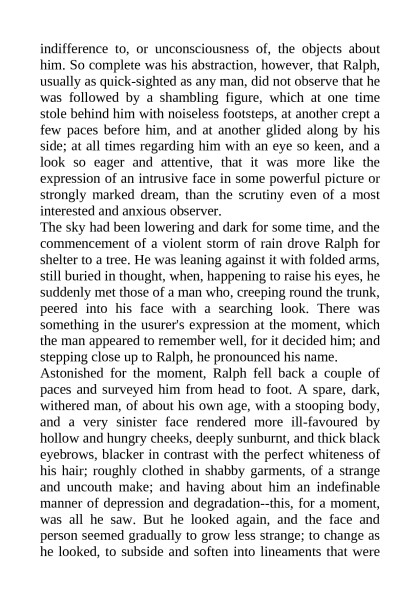 indifference to, or unconsciousness of, the objects about him. So complete was his abstraction, however, that Ralph, usually as quick-sighted as any man, did not observe that he was followed by a shambling figure, which at one time stole behind him with noiseless footsteps, at another crept a few paces before him, and at another glided along by his side; at all times regarding him with an eye so keen, and a look so eager and attentive, that it was more like the expression of an intrusive face in some powerful picture or strongly marked dream, than the scrutiny even of a most interested and anxious observer.

The sky had been lowering and dark for some time, and the commencement of a violent storm of rain drove Ralph for shelter to a tree. He was leaning against it with folded arms, still buried in thought, when, happening to raise his eyes, he suddenly met those of a man who, creeping round the trunk, peered into his face with a searching look. There was something in the usurer's expression at the moment, which the man appeared to remember well, for it decided him; and stepping close up to Ralph, he pronounced his name.

Astonished for the moment, Ralph fell back a couple of paces and surveyed him from head to foot. A spare, dark, withered man, of about his own age, with a stooping body, and a very sinister face rendered more ill-favoured by hollow and hungry cheeks, deeply sunburnt, and thick black eyebrows, blacker in contrast with the perfect whiteness of his hair; roughly clothed in shabby garments, of a strange and uncouth make; and having about him an indefinable manner of depression and degradation--this, for a moment, was all he saw. But he looked again, and the face and person seemed gradually to grow less strange; to change as he looked, to subside and soften into lineaments that were